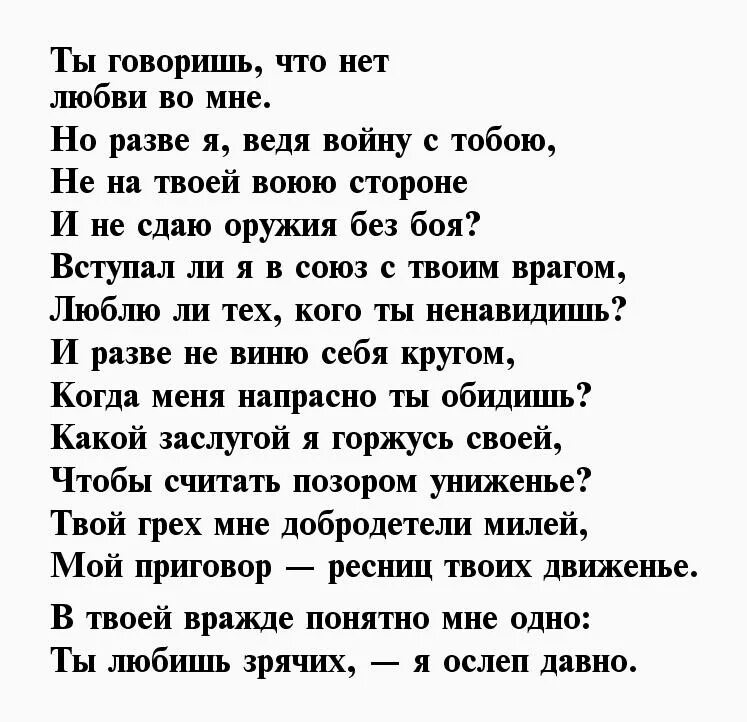 Ты говоришь, что нет
любви во мне.
Но разве я, ведя войну с тобою,
Не на твоей воюю стороне
И не сдаю оружия без боя?
Вступал ли я в союз с твоим врагом,
Люблю ли тех, кого ты ненавидишь?
И разве не виню себя кругом,
Когда меня напрасно ты обидишь?
Какой заслугой я горжусь своей,
Чтобы считать позором униженье?
Твой грех мне добродетели милей,
Мой приговор — ресниц твоих движенье.

В твоей вражде понятно мне одно:
Ты любишь зрячих, — я ослеп давно.